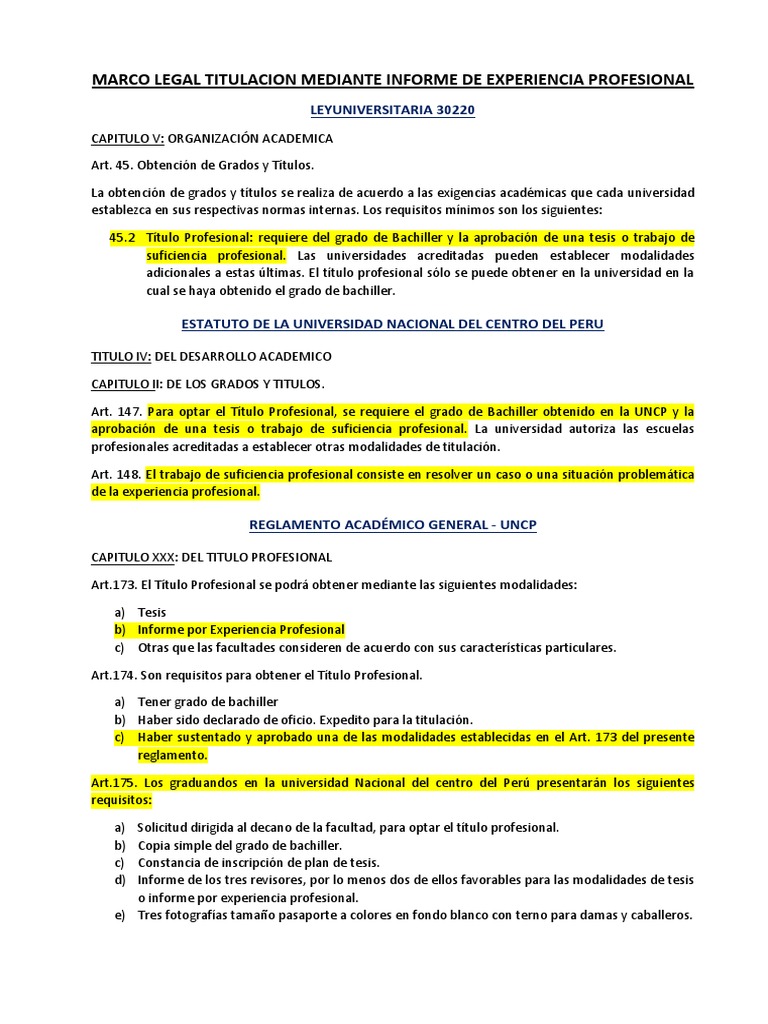 MARCO LEGAL TITULACION MEDIANTE INFORME DE EXPERIENCIA PROFESIONAL

LEYUNIVERSITARIA 30220

CAPITULO V: ORGANIZACIÓN ACADEMICA

Art. 45. Obtención de Grados y Títulos.

La obtención de grados y títulos se realiza de acuerdo a las exigencias académicas que cada universidad establezca en sus respectivas normas internas. Los requisitos mínimos son los siguientes:

45.2 Título Profesional: requiere del grado de Bachiller y la aprobación de una tesis o trabajo de suficiencia profesional. Las universidades acreditadas pueden establecer modalidades adicionales a estas últimas. El título profesional sólo se puede obtener en la universidad en la cual se haya obtenido el grado de bachiller.

ESTATUTO DE LA UNIVERSIDAD NACIONAL DEL CENTRO DEL PERU

TITULO IV: DEL DESARROLLO ACADEMICO

CAPITULO II: DE LOS GRADOS Y TITULOS.

Art. 147. Para optar el Título Profesional, se requiere el grado de Bachiller obtenido en la UNCP y la aprobación de una tesis o trabajo de suficiencia profesional. La universidad autoriza las escuelas profesionales acreditadas a establecer otras modalidades de titulación.

Art. 148. El trabajo de suficiencia profesional consiste en resolver un caso o una situación problemática de la experiencia profesional.

REGLAMENTO ACADÉMICO GENERAL - UNCP

CAPITULO XXX: DEL TITULO PROFESIONAL

Art.173. El Título Profesional se podrá obtener mediante las siguientes modalidades:

a) Tesis
b) Informe por Experiencia Profesional
c) Otras que las facultades consideren de acuerdo con sus características particulares.

Art.174. Son requisitos para obtener el Título Profesional.

a) Tener grado de bachiller
b) Haber sido declarado de oficio. Expedito para la titulación.
c) Haber sustentado y aprobado una de las modalidades establecidas en el Art. 173 del presente reglamento.

Art.175. Los graduandos en la universidad Nacional del centro del Perú presentarán los siguientes requisitos:

a) Solicitud dirigida al decano de la facultad, para optar el título profesional.
b) Copia simple del grado de bachiller.
c) Constancia de inscripción de plan de tesis.
d) Informe de los tres revisores, por lo menos dos de ellos favorables para las modalidades de tesis o informe por experiencia profesional.
e) Tres fotografías tamaño pasaporte a colores en fondo blanco con terno para damas y caballeros.